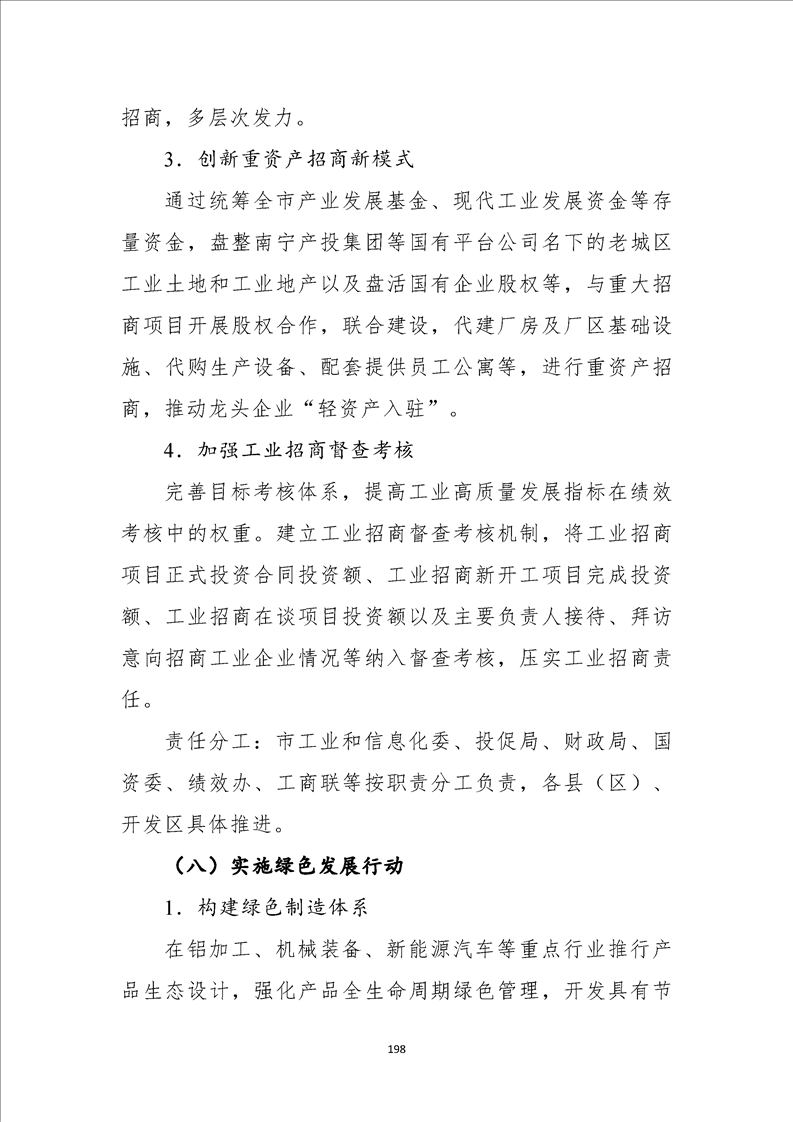 招商，多层次发力。

3．创新重资产招商新模式

通过统筹全市产业发展基金、现代工业发展资金等存量资金，盘整南宁产投集团等国有平台公司名下的老城区工业土地和工业地产以及盘活国有企业股权等，与重大招商项目开展股权合作，联合建设，代建厂房及厂区基础设施、代购生产设备、配套提供员工公寓等，进行重资产招商，推动龙头企业“轻资产入驻”。

4．加强工业招商督查考核

完善目标考核体系，提高工业高质量发展指标在绩效考核中的权重。建立工业招商督查考核机制，将工业招商项目正式投资合同投资额、工业招商新开工项目完成投资额、工业招商在谈项目投资额以及主要负责人接待、拜访意向招商工业企业情况等纳入督查考核，压实工业招商责任。

责任分工：市工业和信息化委、投促局、财政局、国资委、绩效办、工商联等按职责分工负责，各县（区）、开发区具体推进。

（八）实施绿色发展行动

1．构建绿色制造体系

在铝加工、机械装备、新能源汽车等重点行业推行产品生态设计，强化产品全生命周期绿色管理，开发具有节

198